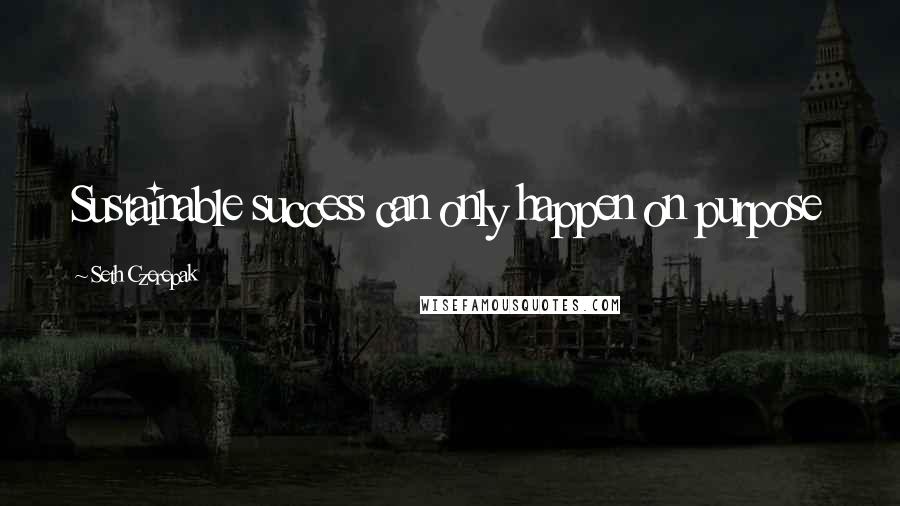 Sustainable success can only happen on purpose

~ Seth Czerepak

WISEFAMOUSQUOTES.COM